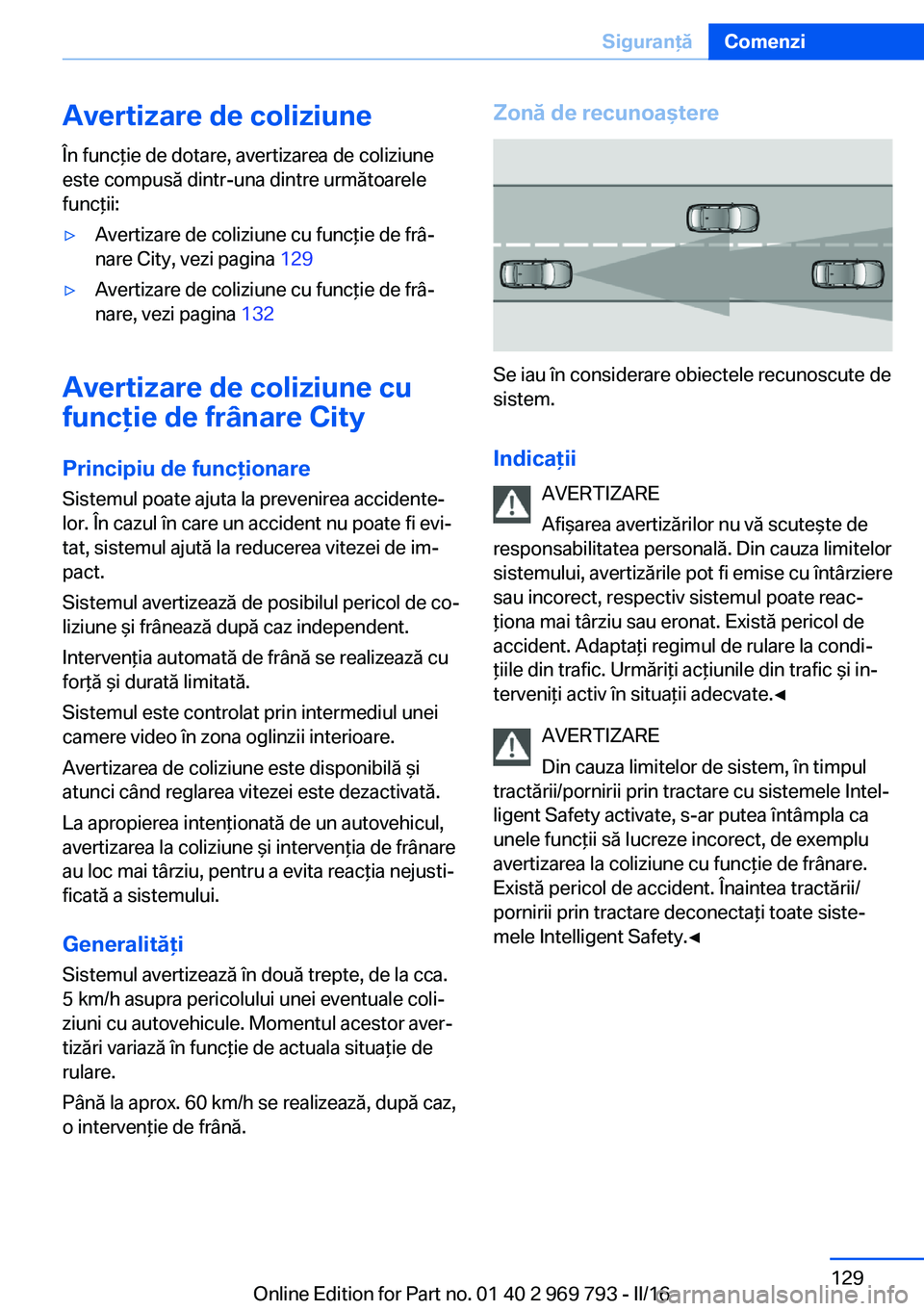 Siguranță Comenzi

Avertizare de coliziune

În funcție de dotare, avertizarea de coliziune este compusă dintr-una dintre următoarele funcții:

▷ Avertizare de coliziune cu funcție de frânare City, vezi pagina 129

▷ Avertizare de coliziune cu funcție de frânare, vezi pagina 132

Avertizare de coliziune cu funcție de frânare City

Principiu de funcționare

Sistemul poate ajuta la prevenirea accidentelor. În cazul în care un accident nu poate fi evitat, sistemul ajută la reducerea vitezei de impact.

Sistemul avertizează de posibilul pericol de coliziune și frânează după caz independent.

Intervenția automată de frână se realizează cu forță și durată limitată.

Sistemul este controlat prin intermediul unei camere video în zona oglinzii interioare.

Avertizarea de coliziune este disponibilă și atunci când reglarea vitezei este dezactivată.

La apropierea intenționată de un autovehicul, avertizarea la coliziune și intervenția de frânare au loc mai târziu, pentru a evita reacția nejustificată a sistemului.

Generalități

Sistemul avertizează în două trepte, de la cca. 5 km/h asupra pericolului unei eventuale coliziuni cu autovehicule. Momentul acestor avertizări variază în funcție de actuala situație de rulare.

Până la aprox. 60 km/h se realizează, după caz, o intervenție de frână.

Zonă de recunoaștere

Se iau în considerare obiectele recunoscute de sistem.

Indicații

AVERTIZARE

Afișarea avertizărilor nu vă scutește de responsabilitatea personală. Din cauza limitelor sistemului, avertizările pot fi emise cu întârziere sau incorect, respectiv sistemul poate reacționa mai târziu sau eronat. Există pericol de accident. Adaptați regimul de rulare la condițiile din trafic. Urmăriți acțiunile din trafic și interveniți activ în situații adecvate.◄

AVERTIZARE

Din cauza limitelor de sistem, în timpul tractării/pornirii prin tractare cu sistemele Intelligent Safety activate, s-ar putea întâmpla ca unele funcții să lucreze incorect, de exemplu avertizarea la coliziune cu funcție de frânare. Există pericol de accident. Înaintea tractării/pornirii prin tractare deconectați toate sistemele Intelligent Safety.◄

129

Online Edition for Part no. 01 40 2 969 793 - II/16 carmanualsonline.info